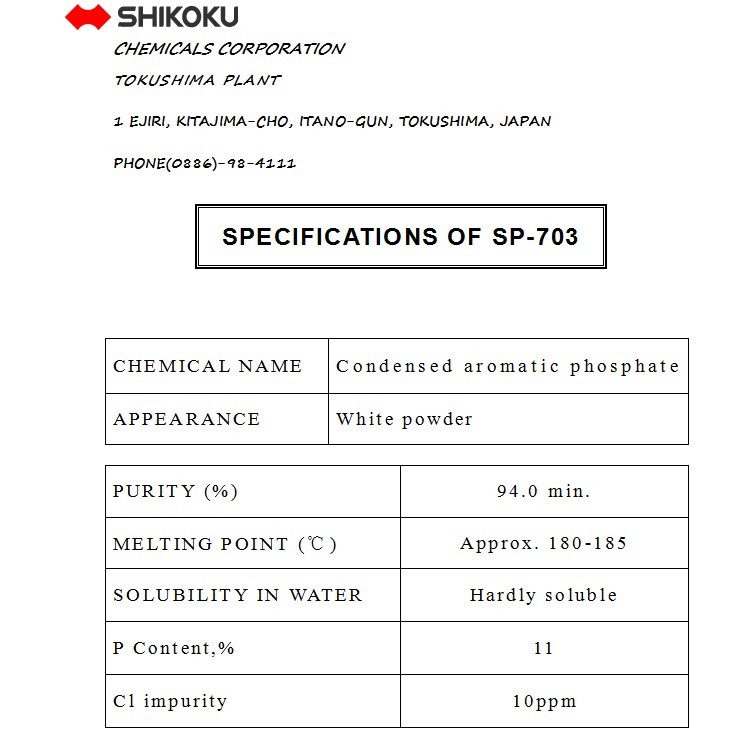 SHIKOKU

CHEMICALS CORPORATION

TOKUSHIMA PLANT

1 EJIRI, KITAJIMA-CHO, ITANO-GUN, TOKUSHIMA, JAPAN

PHONE(0886)-98-4111

SPECIFICATIONS OF SP-703

| CHEMICAL NAME | Condensed aromatic phosphate |
|---|---|
| APPEARANCE | White powder |

| PURITY (%) | 94.0 min. |
|---|---|
| MELTING POINT (℃) | Approx. 180-185 |
| SOLUBILITY IN WATER | Hardly soluble |
| P Content,% | 11 |
| Cl impurity | 10ppm |